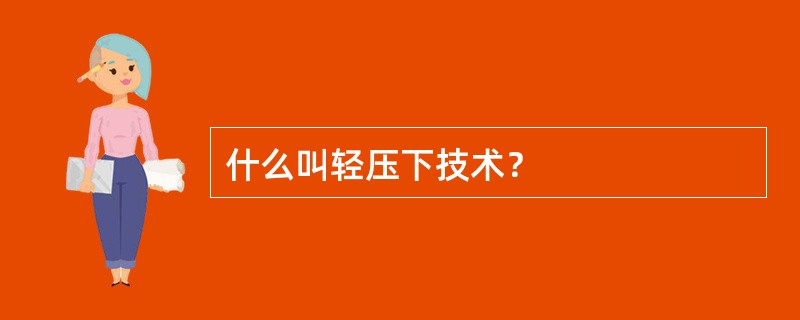 什么叫轻压下技术？